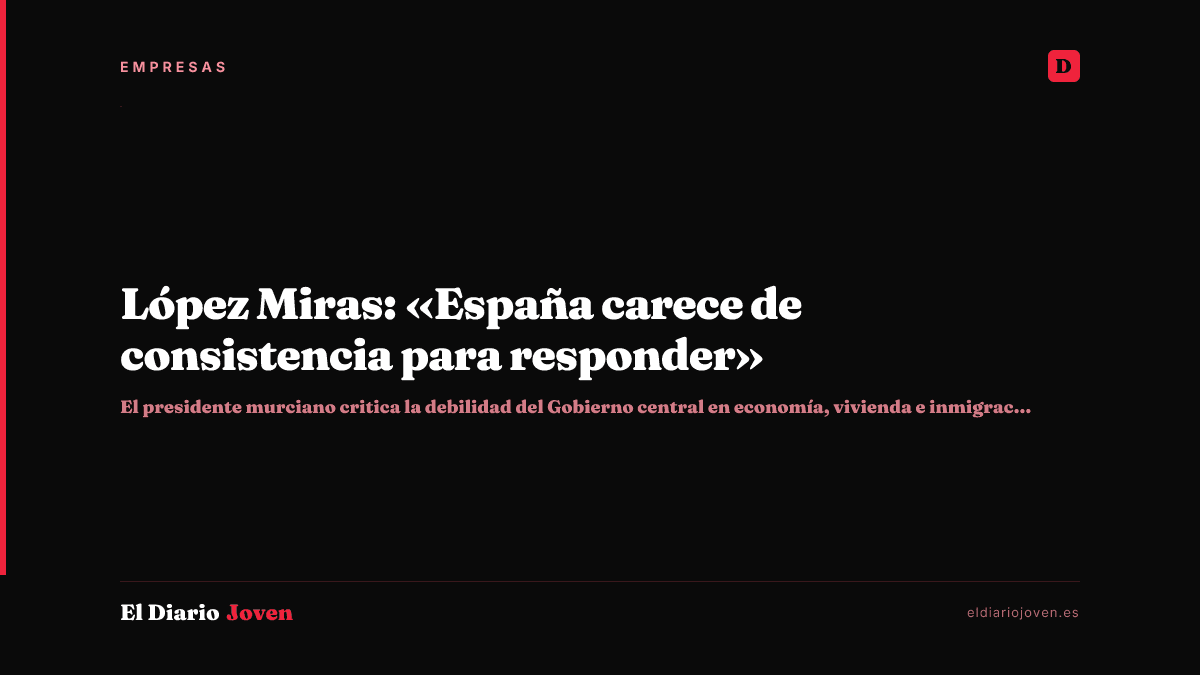 EMPRESAS

D

López Miras: «España carece de consistencia para responder»

El presidente murciano critica la debilidad del Gobierno central en economía, vivienda e inmigrac...

El Diario Joven

eldiariojoven.es